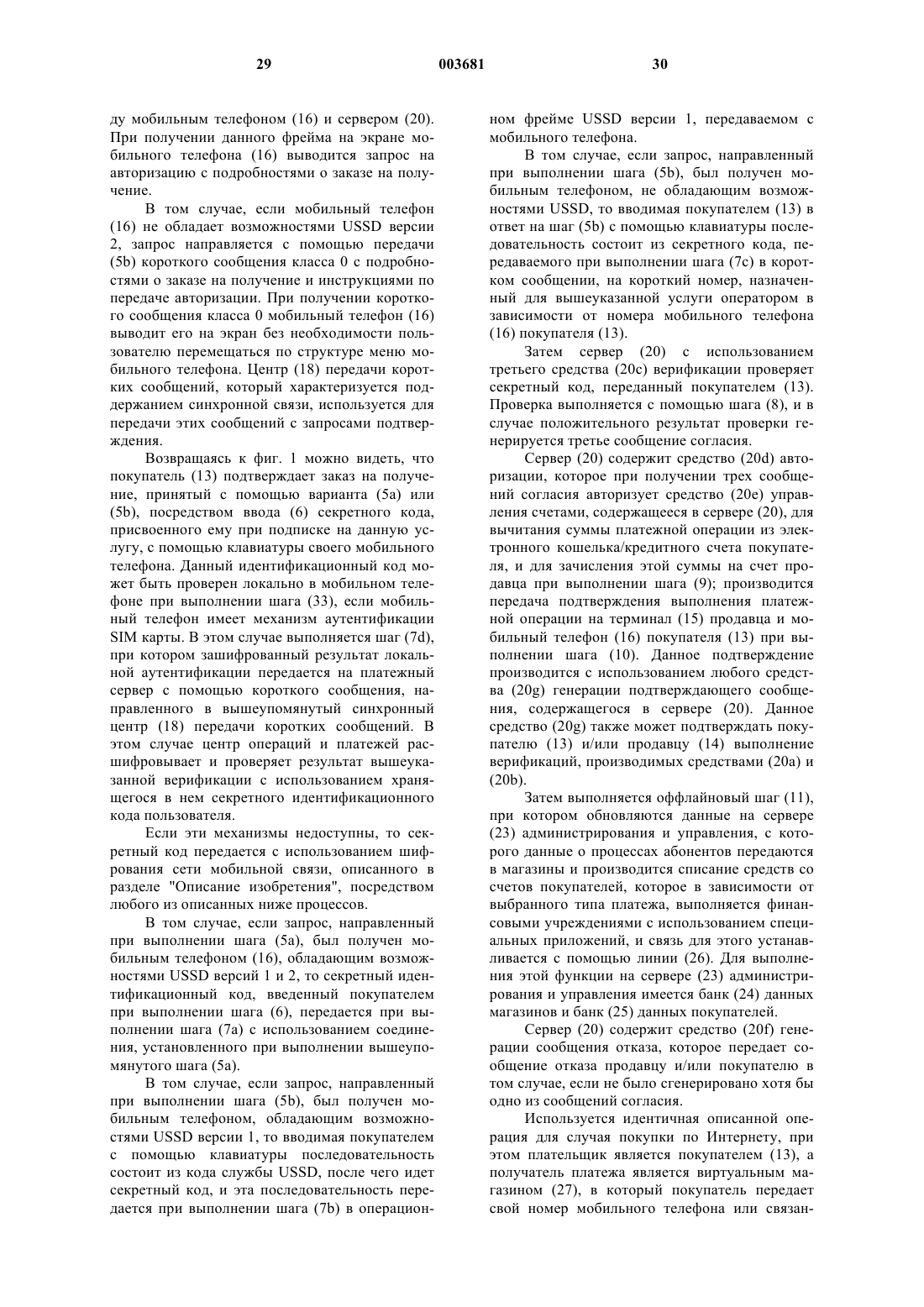 29 003681 30

ду мобильным телефоном (16) и сервером (20). При получении данного фрейма на экране мобильного телефона (16) выводится запрос на авторизацию с подробностями о заказе на получение.

В том случае, если мобильный телефон (16) не обладает возможностями USSD версии 2, запрос направляется с помощью передачи (5b) короткого сообщения класса 0 с подробностями о заказе на получение и инструкциями по передаче авторизации. При получении короткого сообщения класса 0 мобильный телефон (16) выводит его на экран без необходимости пользователю перемещаться по структуре меню мобильного телефона. Центр (18) передачи коротких сообщений, который характеризуется поддержанием синхронной связи, используется для передачи этих сообщений с запросами подтверждения.

Возвращаясь к фиг. 1 можно видеть, что покупатель (13) подтверждает заказ на получение, принятый с помощью варианта (5a) или (5b), посредством ввода (6) секретного кода, присвоенного ему при подписке на данную услугу, с помощью клавиатуры своего мобильного телефона. Данный идентификационный код может быть проверен локально в мобильном телефоне при выполнении шага (33), если мобильный телефон имеет механизм аутентификации SIM карты. В этом случае выполняется шаг (7d), при котором зашифрованный результат локальной аутентификации передается на платежный сервер с помощью короткого сообщения, направленного в вышеупомянутый синхронный центр (18) передачи коротких сообщений. В этом случае центр операций и платежей расшифровывает и проверяет результат вышеуказанной верификации с использованием хранящегося в нем секретного идентификационного кода пользователя.

Если эти механизмы недоступны, то секретный код передается с использованием шифрования сети мобильной связи, описанного в разделе "Описание изобретения", посредством любого из описанных ниже процессов.

В том случае, если запрос, направленный при выполнении шага (5a), был получен мобильным телефоном (16), обладающим возможностями USSD версий 1 и 2, то секретный идентификационный код, введенный покупателем при выполнении шага (6), передается при выполнении шага (7a) с использованием соединения, установленного при выполнении вышеупомянутого шага (5a).

В том случае, если запрос, направленный при выполнении шага (5b), был получен мобильным телефоном, обладающим возможностями USSD версии 1, то вводимая покупателем с помощью клавиатуры последовательность состоит из кода службы USSD, после чего идет секретный код, и эта последовательность передается при выполнении шага (7b) в операционном фрейме USSD версии 1, передаваемом с мобильного телефона.

В том случае, если запрос, направленный при выполнении шага (5b), был получен мобильным телефоном, не обладающим возможностями USSD, то вводимая покупателем (13) в ответ на шаг (5b) с помощью клавиатуры последовательность состоит из секретного кода, передаваемого при выполнении шага (7c) в коротком сообщении, на короткий номер, назначенный для вышеуказанной услуги оператором в зависимости от номера мобильного телефона (16) покупателя (13).

Затем сервер (20) с использованием третьего средства (20c) верификации проверяет секретный код, переданный покупателем (13). Проверка выполняется с помощью шага (8), и в случае положительного результат проверки генерируется третье сообщение согласия.

Сервер (20) содержит средство (20d) авторизации, которое при получении трех сообщений согласия авторизует средство (20e) управления счетами, содержащееся в сервере (20), для вычитания суммы платежной операции из электронного кошелька/кредитного счета покупателя, и для зачисления этой суммы на счет продавца при выполнении шага (9); производится передача подтверждения выполнения платежной операции на терминал (15) продавца и мобильный телефон (16) покупателя (13) при выполнении шага (10). Данное подтверждение производится с использованием любого средства (20g) генерации подтверждающего сообщения, содержащегося в сервере (20). Данное средство (20g) также может подтверждать покупателю (13) и/или продавцу (14) выполнение верификаций, производимых средствами (20a) и (20b).

Затем выполняется оффлайновый шаг (11), при котором обновляются данные на сервере (23) администрирования и управления, с которого данные о процессах абонентов передаются в магазины и производится списание средств со счетов покупателей, которое в зависимости от выбранного типа платежа, выполняется финансовыми учреждениями с использованием специальных приложений, и связь для этого устанавливается с помощью линии (26). Для выполнения этой функции на сервере (23) администрирования и управления имеется банк (24) данных магазинов и банк (25) данных покупателей.

Сервер (20) содержит средство (20f) генерации сообщения отказа, которое передает сообщение отказа продавцу и/или покупателю в том случае, если не было сгенерировано хотя бы одно из сообщений согласия.

Используется идентичная описанной операция для случая покупки по Интернету, при этом плательщик является покупателем (13), а получатель платежа является виртуальным магазином (27), в который покупатель передает свой номер мобильного телефона или связан-